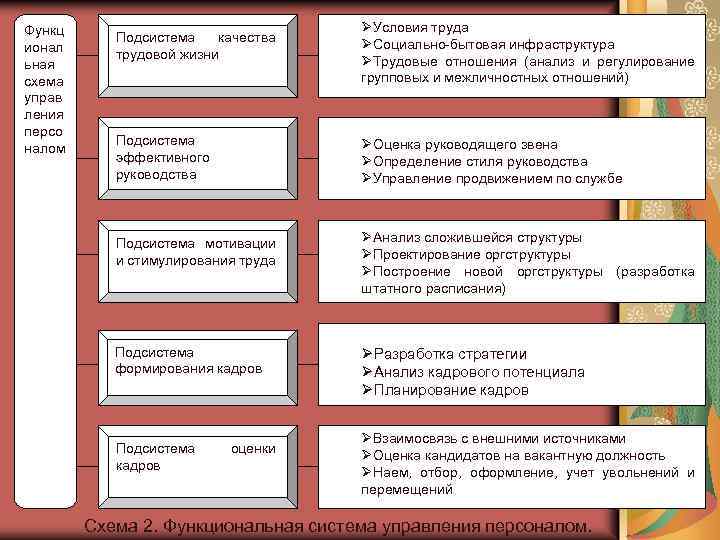 Функц ионал ьная схема управ ления персо налом

Подсистема качества трудовой жизни

➢Условия труда
➢Социально-бытовая инфраструктура
➢Трудовые отношения (анализ и регулирование групповых и межличностных отношений)

Подсистема эффективного руководства

➢Оценка руководящего звена
➢Определение стиля руководства
➢Управление продвижением по службе

Подсистема мотивации и стимулирования труда

➢Анализ сложившейся структуры
➢Проектирование оргструктуры
➢Построение новой оргструктуры (разработка штатного расписания)

Подсистема формирования кадров

➢Разработка стратегии
➢Анализ кадрового потенциала
➢Планирование кадров

Подсистема оценки кадров

➢Взаимосвязь с внешними источниками
➢Оценка кандидатов на вакантную должность
➢Наем, отбор, оформление, учет увольнений и перемещений

Схема 2. Функциональная система управления персоналом.